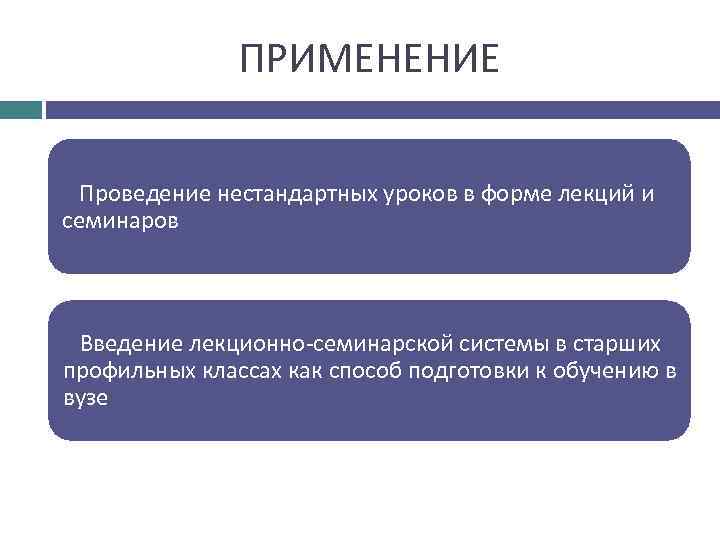 ПРИМЕНЕНИЕ

Проведение нестандартных уроков в форме лекций и семинаров

Введение лекционно-семинарской системы в старших профильных классах как способ подготовки к обучению в вузе